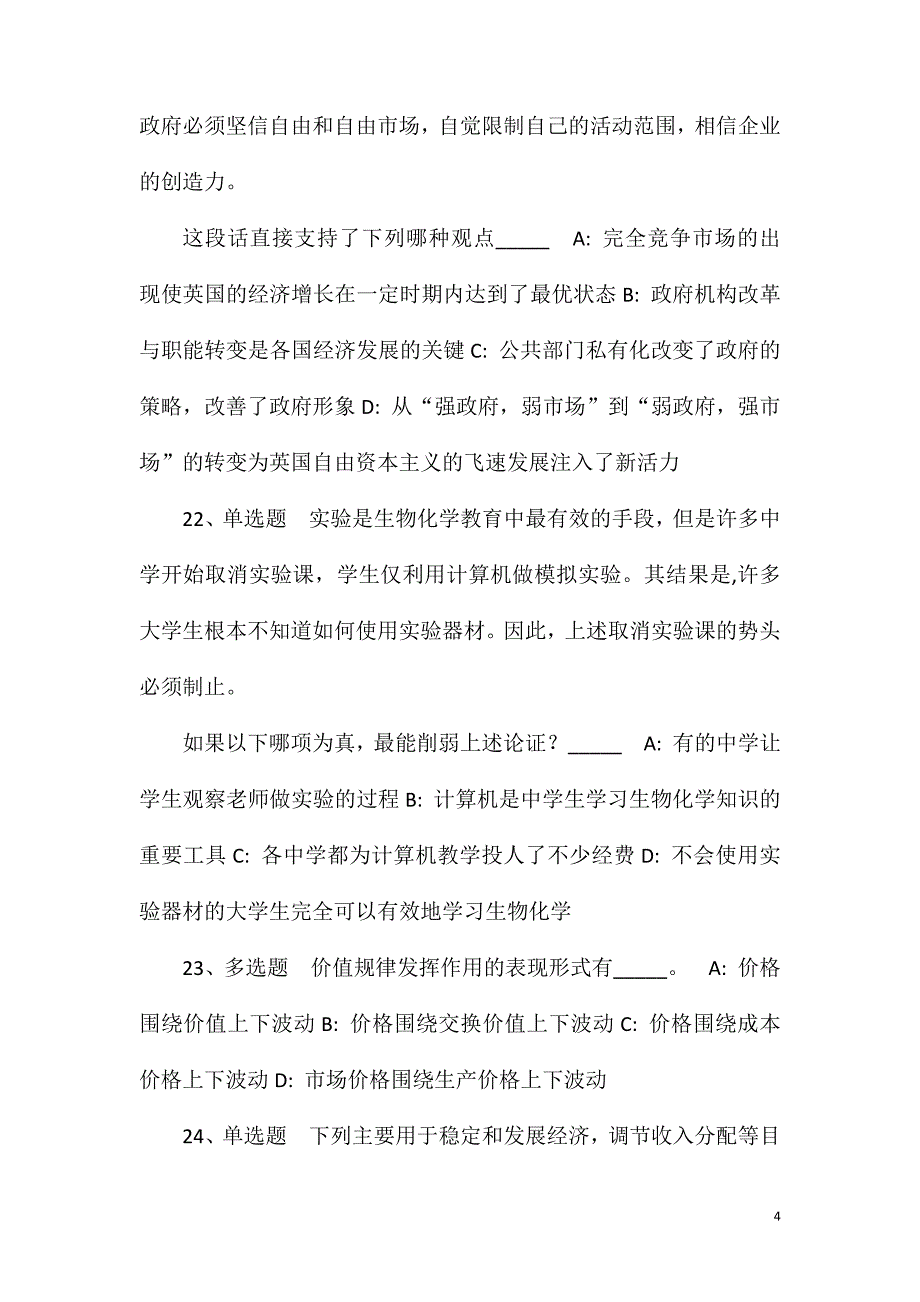 政府必须坚信自由和自由市场，自觉限制自己的活动范围，相信企业的创造力。

这段话直接支持了下列哪种观点_____　A: 完全竞争市场的出现使英国的经济增长在一定时期内达到了最优状态 B: 政府机构改革与职能转变是各国经济发展的关键 C: 公共部门私有化改变了政府的策略，改善了政府形象 D: 从“强政府，弱市场”到“弱政府，强市场”的转变为英国自由资本主义的飞速发展注入了新活力

22、单选题　实验是生物化学教育中最有效的手段，但是许多中学开始取消实验课，学生仅利用计算机做模拟实验。其结果是,许多大学生根本不知道如何使用实验器材。因此，上述取消实验课的势头必须制止。

如果以下哪项为真，最能削弱上述论证？_____　A: 有的中学让学生观察老师做实验的过程 B: 计算机是中学生学习生物化学知识的重要工具 C: 各中学都为计算机教学投人了不少经费 D: 不会使用实验器材的大学生完全可以有效地学习生物化学

23、多选题　价值规律发挥作用的表现形式有_____。　A: 价格围绕价值上下波动 B: 价格围绕交换价值上下波动 C: 价格围绕成本价格上下波动 D: 市场价格围绕生产价格上下波动

24、单选题　下列主要用于稳定和发展经济，调节收入分配等目

4